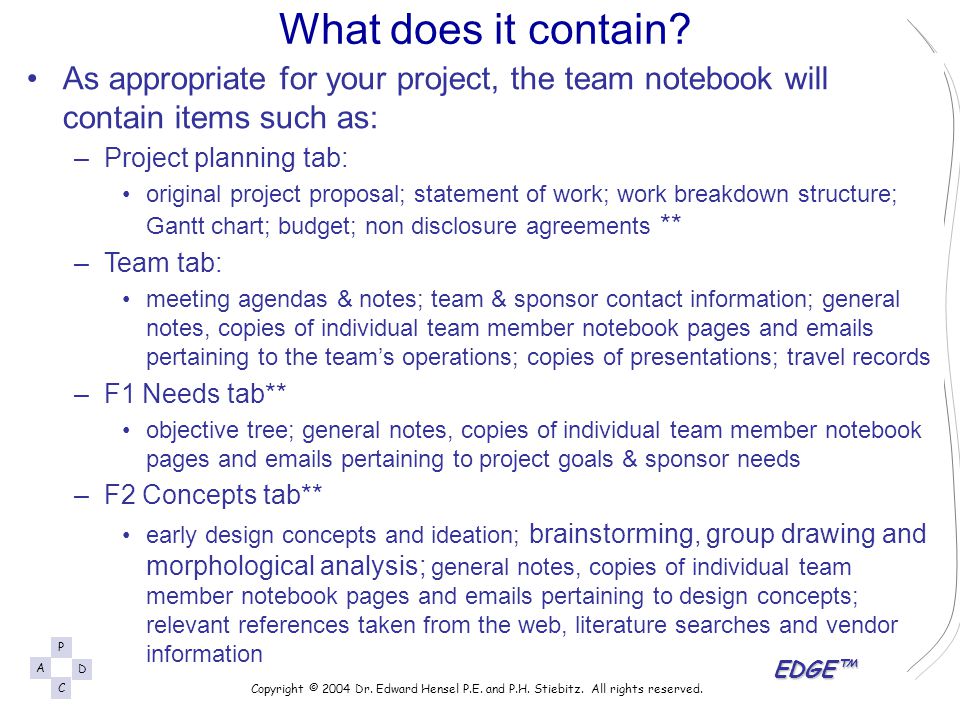 What does it contain?

• As appropriate for your project, the team notebook will contain items such as:

– Project planning tab:

• original project proposal; statement of work; work breakdown structure; Gantt chart; budget; non disclosure agreements **

– Team tab:

• meeting agendas & notes; team & sponsor contact information; general notes, copies of individual team member notebook pages and emails pertaining to the team's operations; copies of presentations; travel records

– F1 Needs tab**

• objective tree; general notes, copies of individual team member notebook pages and emails pertaining to project goals & sponsor needs

– F2 Concepts tab**

• early design concepts and ideation; brainstorming, group drawing and morphological analysis; general notes, copies of individual team member notebook pages and emails pertaining to design concepts; relevant references taken from the web, literature searches and vendor information

P
A D
C

EDGE™

Copyright © 2004 Dr. Edward Hensel P.E. and P.H. Stiebitz. All rights reserved.